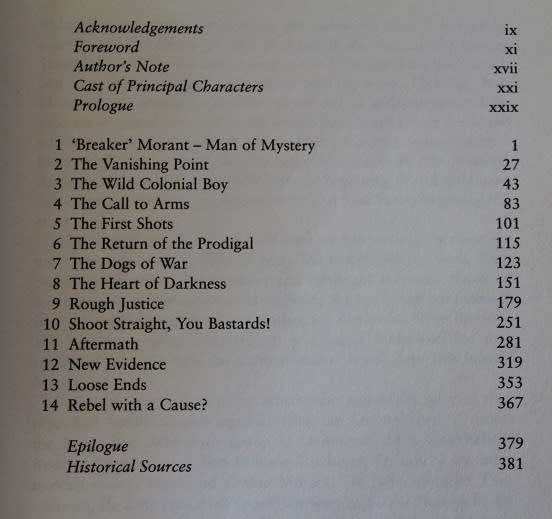 Acknowledgements ix
Foreword xi
Author's Note xvii
Cast of Principal Characters xxi
Prologue xxix

1 'Breaker' Morant – Man of Mystery 1
2 The Vanishing Point 27
3 The Wild Colonial Boy 43
4 The Call to Arms 83
5 The First Shots 101
6 The Return of the Prodigal 115
7 The Dogs of War 123
8 The Heart of Darkness 151
9 Rough Justice 179
10 Shoot Straight, You Bastards! 251
11 Aftermath 281
12 New Evidence 319
13 Loose Ends 353
14 Rebel with a Cause? 367

Epilogue 379
Historical Sources 381